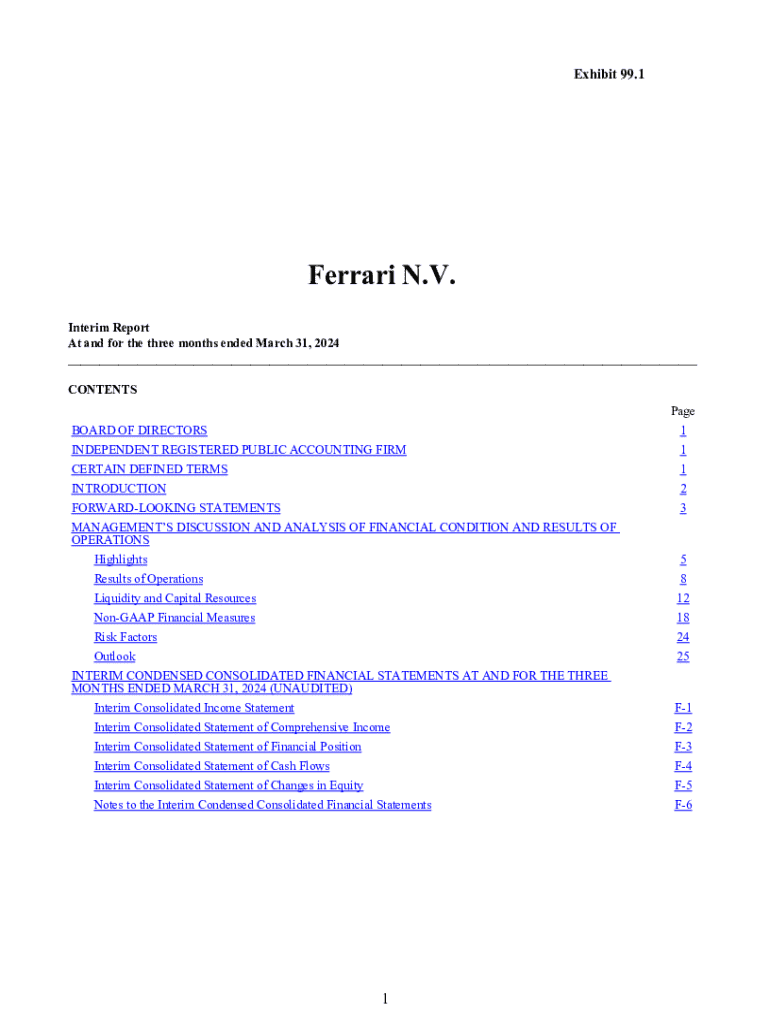 Exhibit 99.1

Ferrari N.V.

Interim Report
At and for the three months ended March 31, 2024

CONTENTS

| | Page |
|---|---|
| BOARD OF DIRECTORS | 1 |
| INDEPENDENT REGISTERED PUBLIC ACCOUNTING FIRM | 1 |
| CERTAIN DEFINED TERMS | 1 |
| INTRODUCTION | 2 |
| FORWARD-LOOKING STATEMENTS | 3 |
| MANAGEMENT'S DISCUSSION AND ANALYSIS OF FINANCIAL CONDITION AND RESULTS OF OPERATIONS | |
| Highlights | 5 |
| Results of Operations | 8 |
| Liquidity and Capital Resources | 12 |
| Non-GAAP Financial Measures | 18 |
| Risk Factors | 24 |
| Outlook | 25 |
| INTERIM CONDENSED CONSOLIDATED FINANCIAL STATEMENTS AT AND FOR THE THREE MONTHS ENDED MARCH 31, 2024 (UNAUDITED) | |
| Interim Consolidated Income Statement | F-1 |
| Interim Consolidated Statement of Comprehensive Income | F-2 |
| Interim Consolidated Statement of Financial Position | F-3 |
| Interim Consolidated Statement of Cash Flows | F-4 |
| Interim Consolidated Statement of Changes in Equity | F-5 |
| Notes to the Interim Condensed Consolidated Financial Statements | F-6 |

1